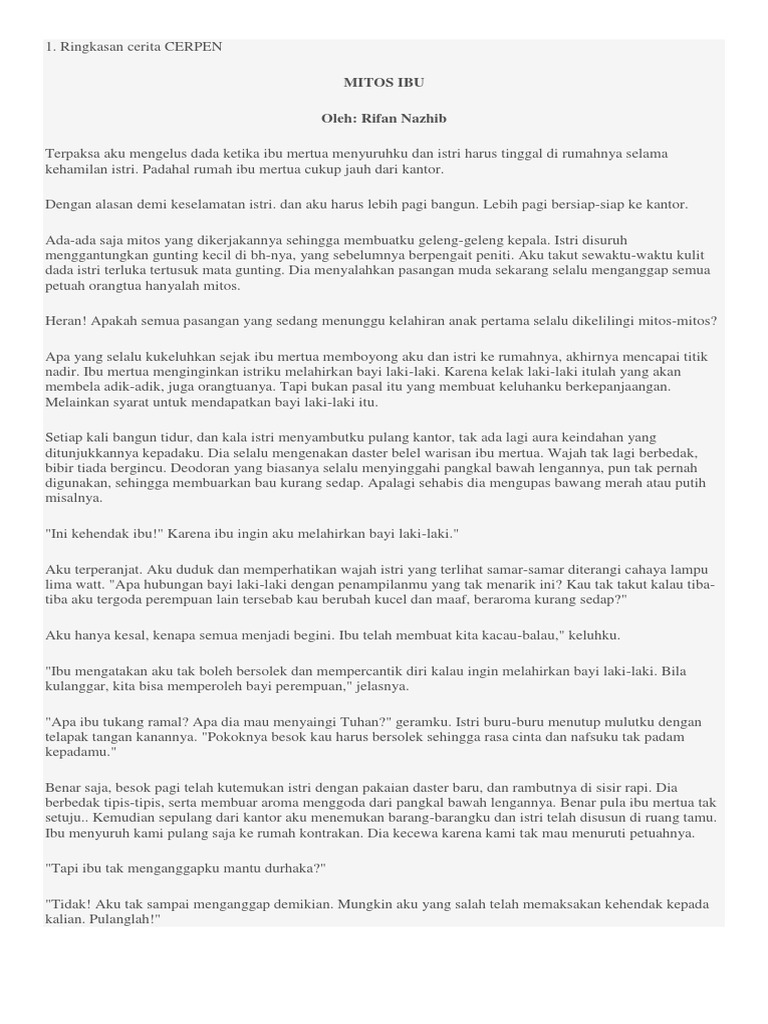 1. Ringkasan cerita CERPEN

MITOS IBU

Oleh: Rifan Nazhib

Terpaksa aku mengelus dada ketika ibu mertua menyuruhku dan istri harus tinggal di rumahnya selama kehamilan istri. Padahal rumah ibu mertua cukup jauh dari kantor.

Dengan alasan demi keselamatan istri. dan aku harus lebih pagi bangun. Lebih pagi bersiap-siap ke kantor.

Ada-ada saja mitos yang dikerjakannya sehingga membuatku geleng-geleng kepala. Istri disuruh menggantungkan gunting kecil di bh-nya, yang sebelumnya berpengait peniti. Aku takut sewaktu-waktu kulit dada istri terluka tertusuk mata gunting. Dia menyalahkan pasangan muda sekarang selalu menganggap semua petuah orangtua hanyalah mitos.

Heran! Apakah semua pasangan yang sedang menunggu kelahiran anak pertama selalu dikelilingi mitos-mitos?

Apa yang selalu kukeluhkan sejak ibu mertua memboyong aku dan istri ke rumahnya, akhirnya mencapai titik nadir. Ibu mertua menginginkan istriku melahirkan bayi laki-laki. Karena kelak laki-laki itulah yang akan membela adik-adik, juga orangtuanya. Tapi bukan pasal itu yang membuat keluhanku berkepanjaangan. Melainkan syarat untuk mendapatkan bayi laki-laki itu.

Setiap kali bangun tidur, dan kala istri menyambutku pulang kantor, tak ada lagi aura keindahan yang ditunjukkannya kepadaku. Dia selalu mengenakan daster belel warisan ibu mertua. Wajah tak lagi berbedak, bibir tiada bergincu. Deodoran yang biasanya selalu menyinggahi pangkal bawah lengannya, pun tak pernah digunakan, sehingga membuarkan bau kurang sedap. Apalagi sehabis dia mengupas bawang merah atau putih misalnya.

"Ini kehendak ibu!" Karena ibu ingin aku melahirkan bayi laki-laki."

Aku terperanjat. Aku duduk dan memperhatikan wajah istri yang terlihat samar-samar diterangi cahaya lampu lima watt. "Apa hubungan bayi laki-laki dengan penampilanmu yang tak menarik ini? Kau tak takut kalau tiba-tiba aku tergoda perempuan lain tersebab kau berubah kucel dan maaf, beraroma kurang sedap?"

Aku hanya kesal, kenapa semua menjadi begini. Ibu telah membuat kita kacau-balau," keluhku.

"Ibu mengatakan aku tak boleh bersolek dan mempercantik diri kalau ingin melahirkan bayi laki-laki. Bila kulanggar, kita bisa memperoleh bayi perempuan," jelasnya.

"Apa ibu tukang ramal? Apa dia mau menyaingi Tuhan?" geramku. Istri buru-buru menutup mulutku dengan telapak tangan kanannya. "Pokoknya besok kau harus bersolek sehingga rasa cinta dan nafsuku tak padam kepadamu."

Benar saja, besok pagi telah kutemukan istri dengan pakaian daster baru, dan rambutnya di sisir rapi. Dia berbedak tipis-tipis, serta membuar aroma menggoda dari pangkal bawah lengannya. Benar pula ibu mertua tak setuju.. Kemudian sepulang dari kantor aku menemukan barang-barangku dan istri telah disusun di ruang tamu. Ibu menyuruh kami pulang saja ke rumah kontrakan. Dia kecewa karena kami tak mau menuruti petuahnya.

"Tapi ibu tak menganggapku mantu durhaka?"

"Tidak! Aku tak sampai menganggap demikian. Mungkin aku yang salah telah memaksakan kehendak kepada kalian. Pulanglah!"